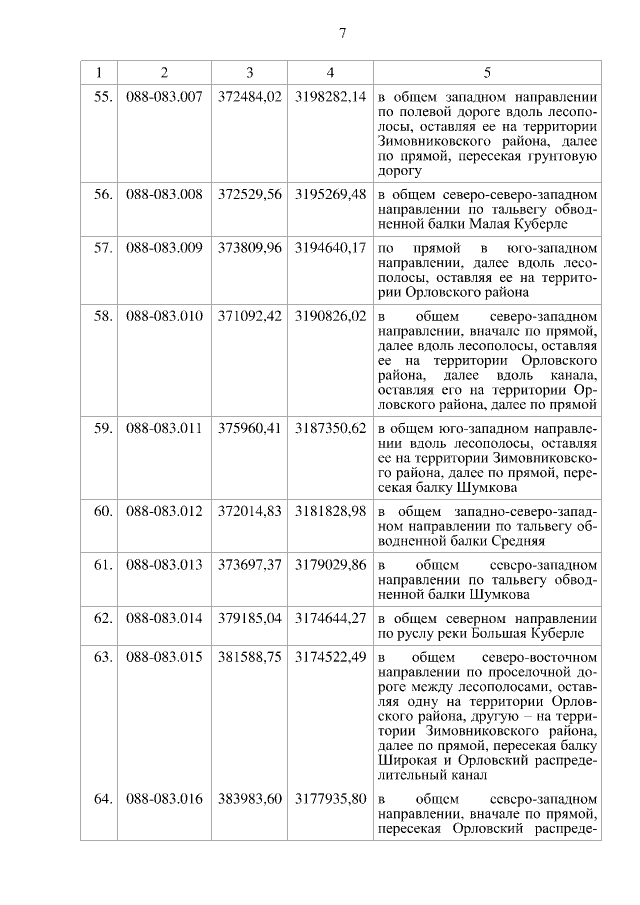 7

| 1 | 2 | 3 | 4 | 5 |
|---|---|---|---|---|
| 55. | 088-083.007 | 372484,02 | 3198282,14 | в общем западном направлении по полевой дороге вдоль лесополосы, оставляя ее на территории Зимовниковского района, далее по прямой, пересекая грунтовую дорогу |
| 56. | 088-083.008 | 372529,56 | 3195269,48 | в общем северо-северо-западном направлении по тальвегу обводненной балки Малая Куберле |
| 57. | 088-083.009 | 373809,96 | 3194640,17 | по прямой в юго-западном направлении, далее вдоль лесополосы, оставляя ее на территории Орловского района |
| 58. | 088-083.010 | 371092,42 | 3190826,02 | в общем северо-западном направлении, вначале по прямой, далее вдоль лесополосы, оставляя ее на территории Орловского района, далее вдоль канала, оставляя его на территории Орловского района, далее по прямой |
| 59. | 088-083.011 | 375960,41 | 3187350,62 | в общем юго-западном направлении вдоль лесополосы, оставляя ее на территории Зимовниковского района, далее по прямой, пересекая балку Шумкова |
| 60. | 088-083.012 | 372014,83 | 3181828,98 | в общем западно-северо-западном направлении по тальвегу обводненной балки Средняя |
| 61. | 088-083.013 | 373697,37 | 3179029,86 | в общем северо-западном направлении по тальвегу обводненной балки Шумкова |
| 62. | 088-083.014 | 379185,04 | 3174644,27 | в общем северном направлении по руслу реки Большая Куберле |
| 63. | 088-083.015 | 381588,75 | 3174522,49 | в общем северо-восточном направлении по проселочной дороге между лесополосами, оставляя одну на территории Орловского района, другую – на территории Зимовниковского района, далее по прямой, пересекая балку Широкая и Орловский распределительный канал |
| 64. | 088-083.016 | 383983,60 | 3177935,80 | в общем северо-западном направлении, вначале по прямой, пересекая Орловский распреде- |